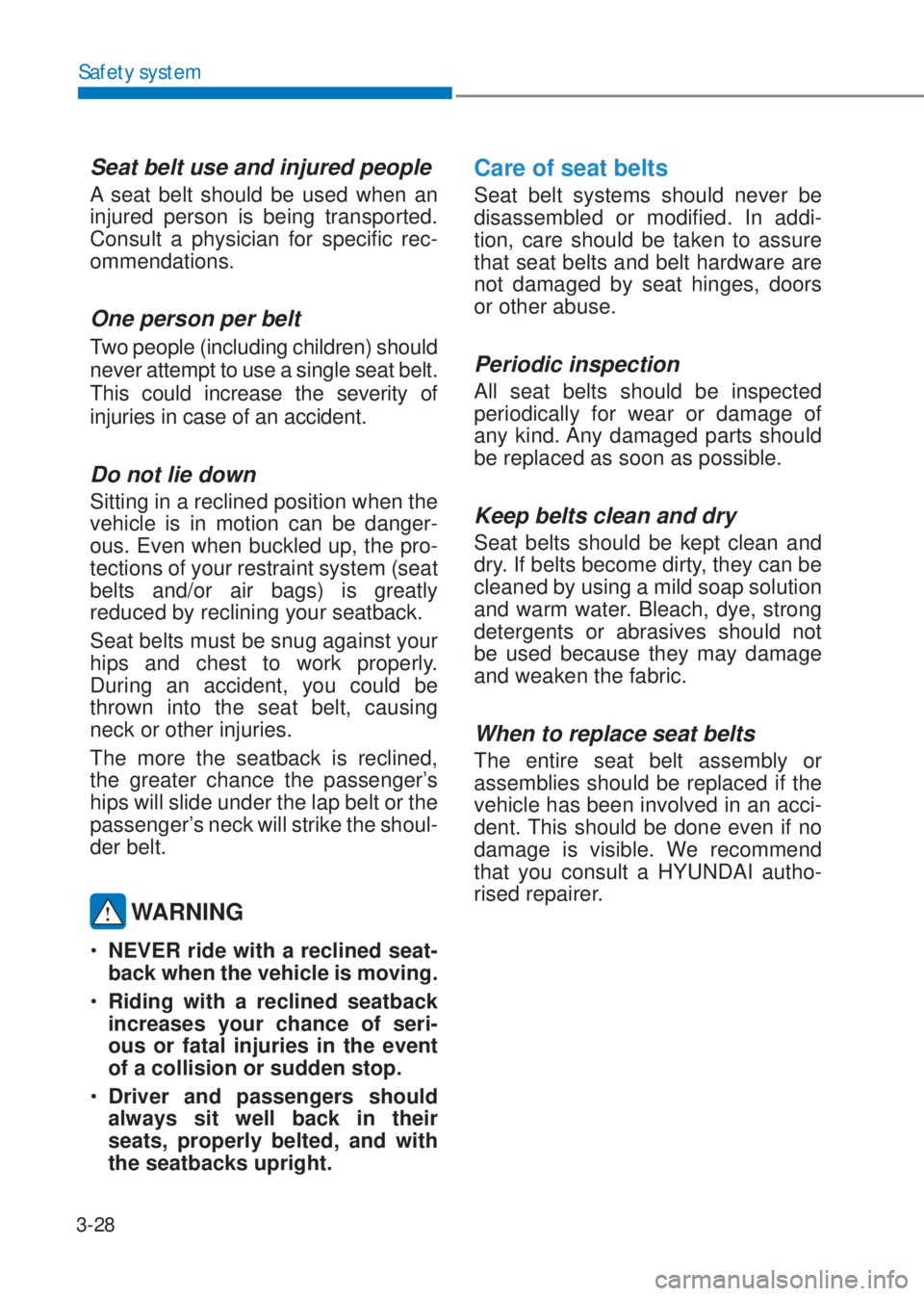 Safety system

Seat belt use and injured people

A seat belt should be used when an injured person is being transported. Consult a physician for specific recommendations.

One person per belt

Two people (including children) should never attempt to use a single seat belt. This could increase the severity of injuries in case of an accident.

Do not lie down

Sitting in a reclined position when the vehicle is in motion can be dangerous. Even when buckled up, the protections of your restraint system (seat belts and/or air bags) is greatly reduced by reclining your seatback.

Seat belts must be snug against your hips and chest to work properly. During an accident, you could be thrown into the seat belt, causing neck or other injuries.

The more the seatback is reclined, the greater chance the passenger's hips will slide under the lap belt or the passenger's neck will strike the shoulder belt.

WARNING

• NEVER ride with a reclined seatback when the vehicle is moving.

• Riding with a reclined seatback increases your chance of serious or fatal injuries in the event of a collision or sudden stop.

• Driver and passengers should always sit well back in their seats, properly belted, and with the seatbacks upright.

Care of seat belts

Seat belt systems should never be disassembled or modified. In addition, care should be taken to assure that seat belts and belt hardware are not damaged by seat hinges, doors or other abuse.

Periodic inspection

All seat belts should be inspected periodically for wear or damage of any kind. Any damaged parts should be replaced as soon as possible.

Keep belts clean and dry

Seat belts should be kept clean and dry. If belts become dirty, they can be cleaned by using a mild soap solution and warm water. Bleach, dye, strong detergents or abrasives should not be used because they may damage and weaken the fabric.

When to replace seat belts

The entire seat belt assembly or assemblies should be replaced if the vehicle has been involved in an accident. This should be done even if no damage is visible. We recommend that you consult a HYUNDAI authorised repairer.

3-28

carmanualsonline.info